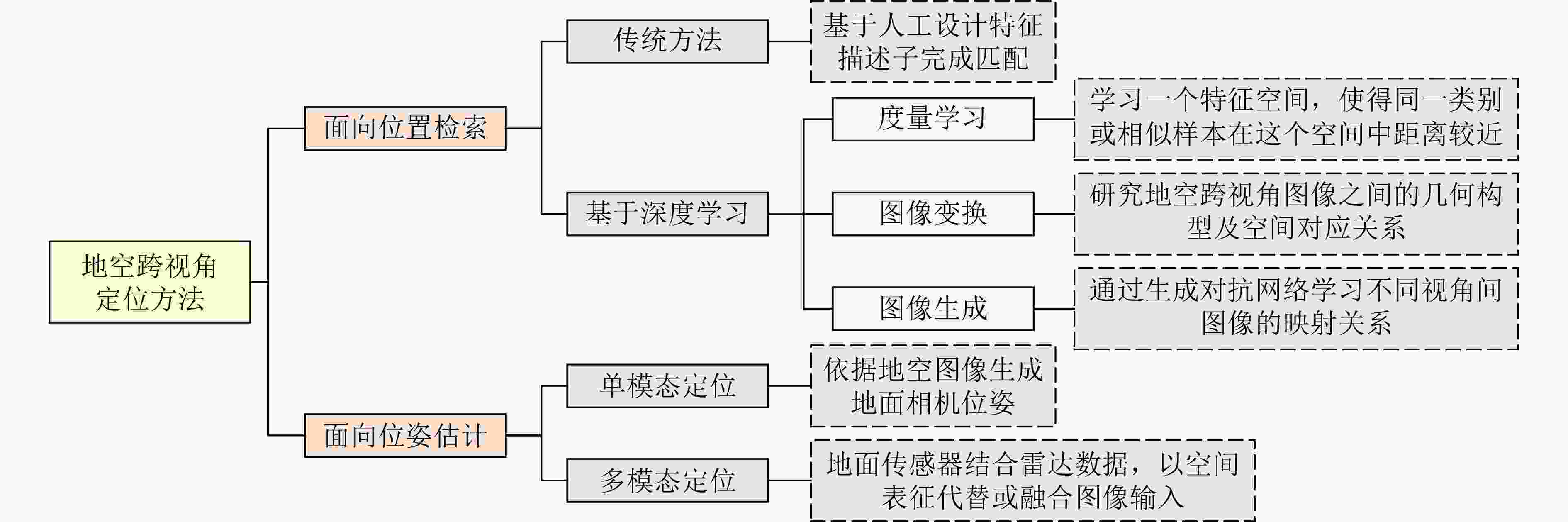 地空跨视角定位方法

面向位置检索

传统方法

基于人工设计特征描述子完成匹配

基于深度学习

度量学习

学习一个特征空间，使得同一类别或相似样本在这个空间中距离较近

图像变换

研究地空跨视角图像之间的几何构型及空间对应关系

图像生成

通过生成对抗网络学习不同视角间图像的映射关系

面向位姿估计

单模态定位

依据地空图像生成地面相机位姿

多模态定位

地面传感器结合雷达数据，以空间表征代替或融合图像输入